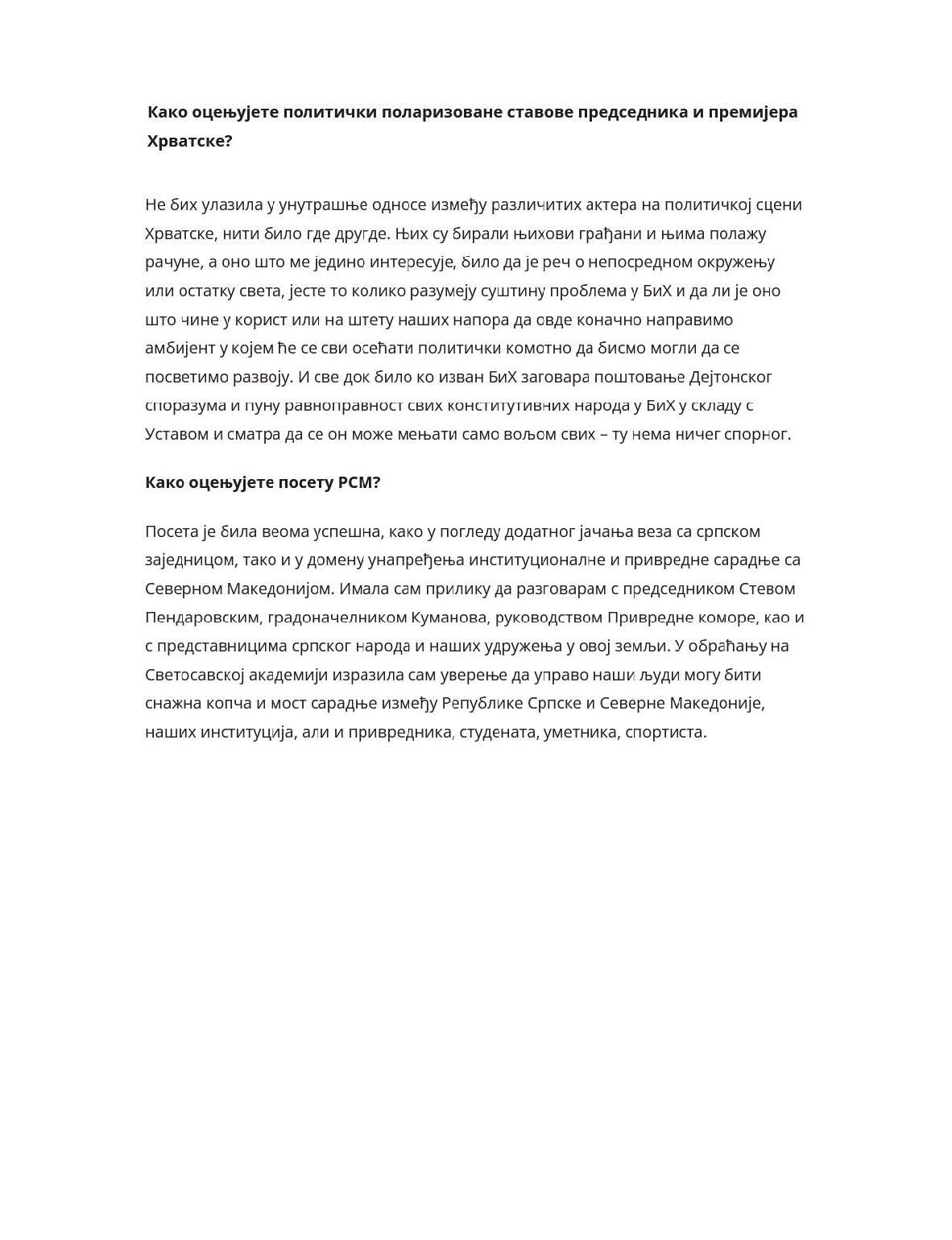 Како оцењујете политички поларизоване ставове председника и премијера Хрватске?

Не бих улазила у унутрашње односе између различитих актера на политичкој сцени Хрватске, нити било где другде. Њих су бирали њихови грађани и њима полажу рачуне, а оно што ме једино интересује, било да је реч о непосредном окружењу или остатку света, јесте то колико разумеју суштину проблема у БиХ и да ли је оно што чине у корист или на штету наших напора да овде коначно направимо амбијент у којем ће се сви осећати политички комотно да бисмо могли да се посветимо развоју. И све док било ко изван БиХ заговара поштовање Дејтонског споразума и пуну равноправност свих конститутивних народа у БиХ у складу с Уставом и сматра да се он може мењати само вољом свих – ту нема ничег спорног.

Како оцењујете посету РСМ?

Посета је била веома успешна, како у погледу додатног јачања веза са српском заједницом, тако и у домену унапређења институционалне и привредне сарадње са Северном Македонијом. Имала сам прилику да разговарам с председником Стевом Пендаровским, градоначелником Куманова, руководством Привредне коморе, као и с представницима српског народа и наших удружења у овој земљи. У обраћању на Светосавској академији изразила сам уверење да управо наши људи могу бити снажна копча и мост сарадње између Републике Српске и Северне Македоније, наших институција, али и привредника, студената, уметника, спортиста.